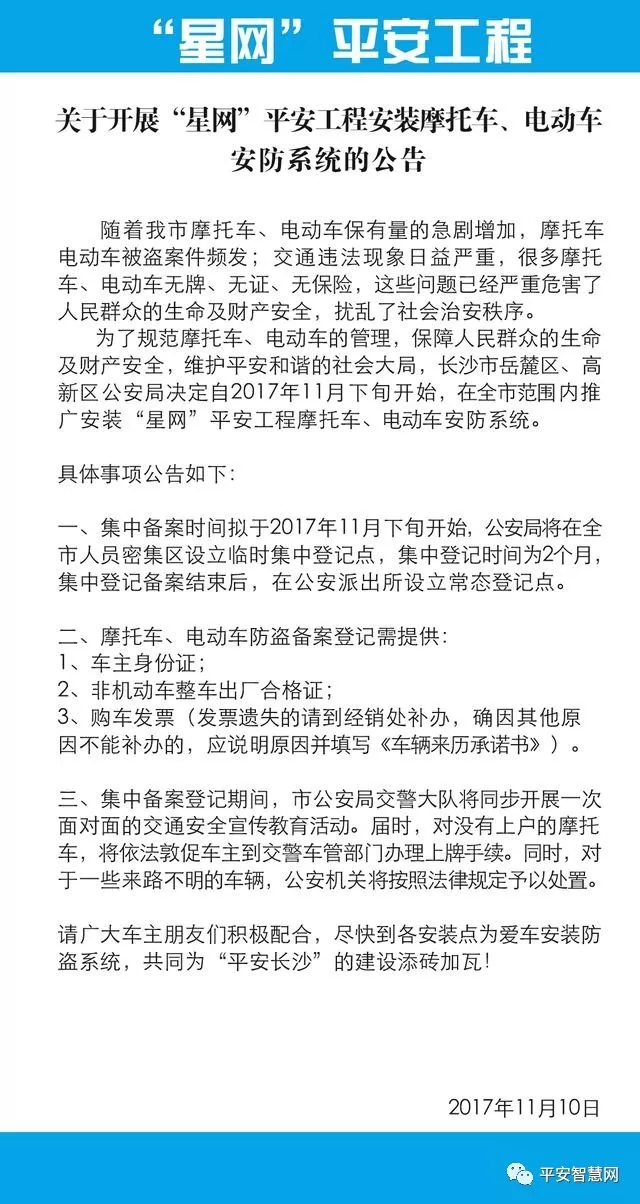 “星网”平安工程

关于开展“星网”平安工程安装摩托车、电动车安防系统的公告

随着我市摩托车、电动车保有量的急剧增加，摩托车电动车被盗案件频发；交通违法现象日益严重，很多摩托车、电动车无牌、无证、无保险，这些问题已经严重危害了人民群众的生命及财产安全，扰乱了社会治安秩序。

为了规范摩托车、电动车的管理，保障人民群众的生命及财产安全，维护平安和谐的社会大局，长沙市岳麓区、高新区公安局决定自2017年11月下旬开始，在全市范围内推广安装“星网”平安工程摩托车、电动车安防系统。

具体事项公告如下:

一、集中备案时间拟于2017年11月下旬开始，公安局将在全市人员密集区设立临时集中登记点，集中登记时间为2个月，集中登记备案结束后，在公安派出所设立常态登记点。

二、摩托车、电动车防盗备案登记需提供:
1、车主身份证;
2、非机动车整车出厂合格证;
3、购车发票（发票遗失的请到经销处补办，确因其他原因不能补办的，应说明原因并填写《车辆来历承诺书》）。

三、集中备案登记期间，市公安局交警大队将同步开展一次面对面的交通安全宣传教育活动。届时，对没有上户的摩托车，将依法敦促车主到交警车管部门办理上牌手续。同时，对于一些来路不明的车辆，公安机关将按照法律规定予以处置。

请广大车主朋友们积极配合，尽快到各安装点为爱车安装防盗系统，共同为“平安长沙”的建设添砖加瓦!

2017年11月10日

平安智慧网